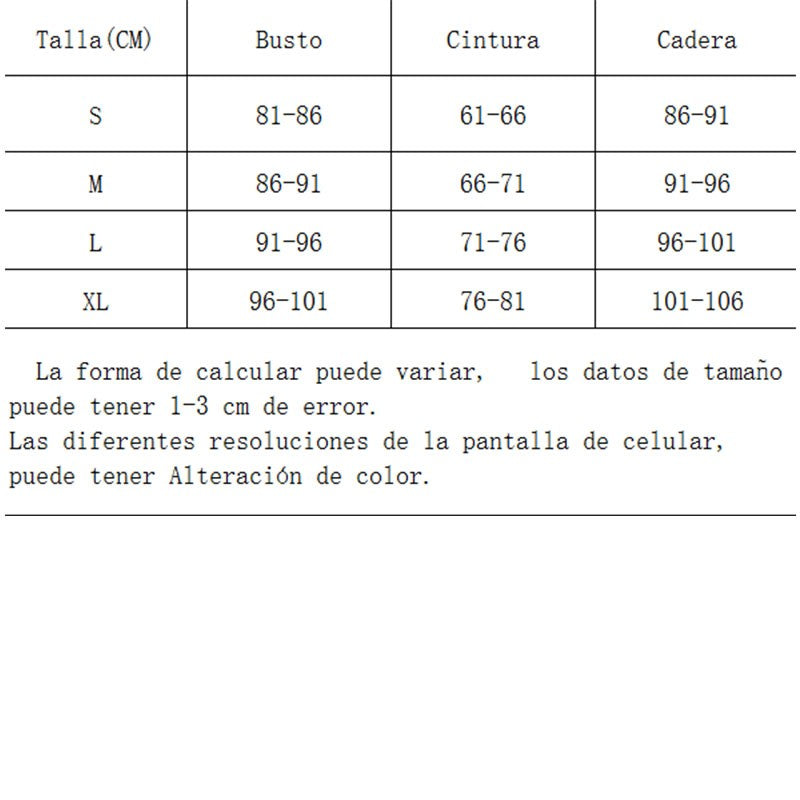 | Talla(CM) | Busto | Cintura | Cadera |
|---|---|---|---|
| S | 81-86 | 61-66 | 86-91 |
| M | 86-91 | 66-71 | 91-96 |
| L | 91-96 | 71-76 | 96-101 |
| XL | 96-101 | 76-81 | 101-106 |

La forma de calcular puede variar, los datos de tamaño puede tener 1-3 cm de error.
Las diferentes resoluciones de la pantalla de celular, puede tener Alteración de color.